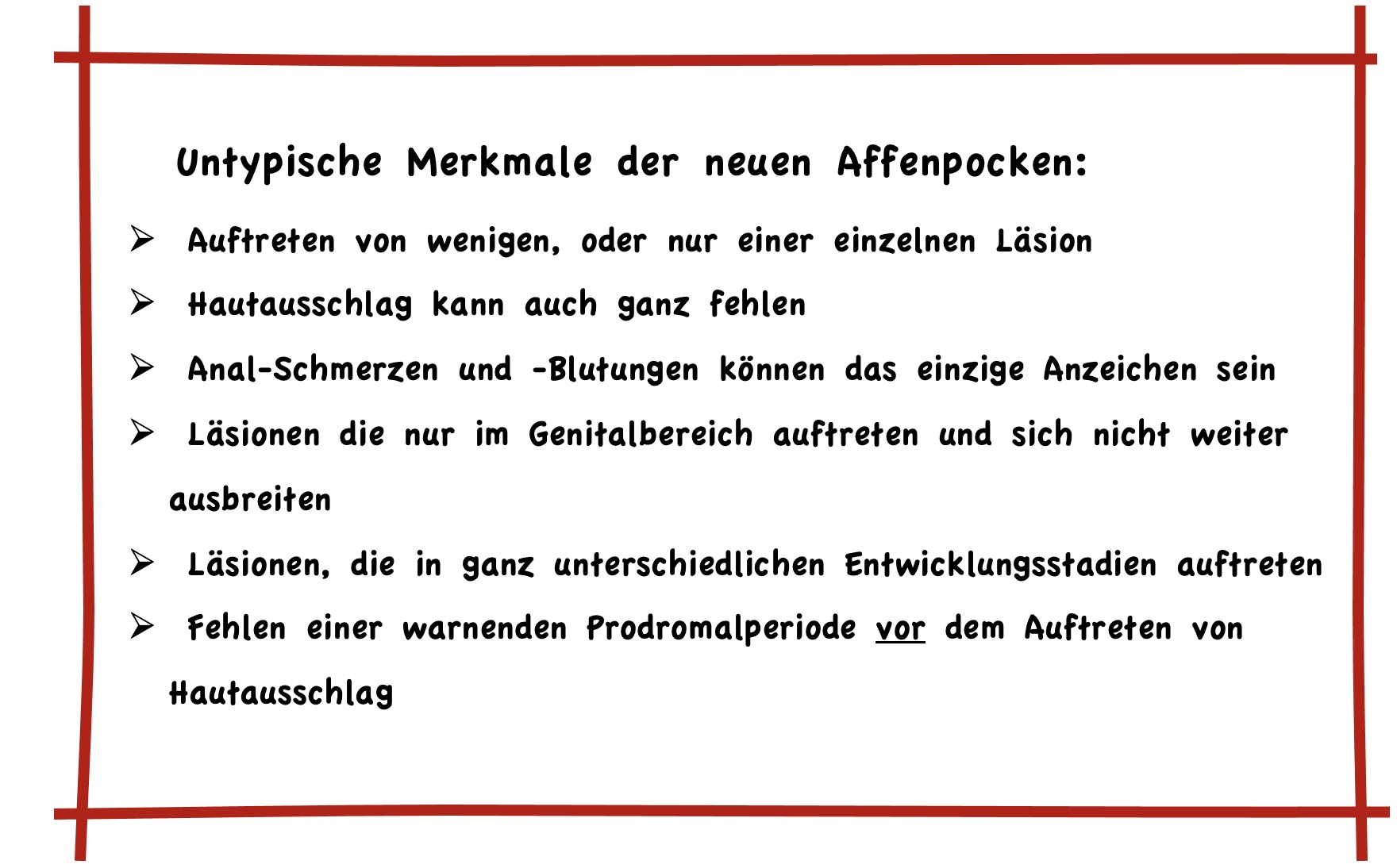 Untypische Merkmale der neuen Affenpocken:

➢ Auftreten von wenigen, oder nur einer einzelnen Läsion

➢ Hautausschlag kann auch ganz fehlen

➢ Anal-Schmerzen und -Blutungen können das einzige Anzeichen sein

➢ Läsionen die nur im Genitalbereich auftreten und sich nicht weiter ausbreiten

➢ Läsionen, die in ganz unterschiedlichen Entwicklungsstadien auftreten

➢ Fehlen einer warnenden Prodromalperiode vor dem Auftreten von Hautausschlag